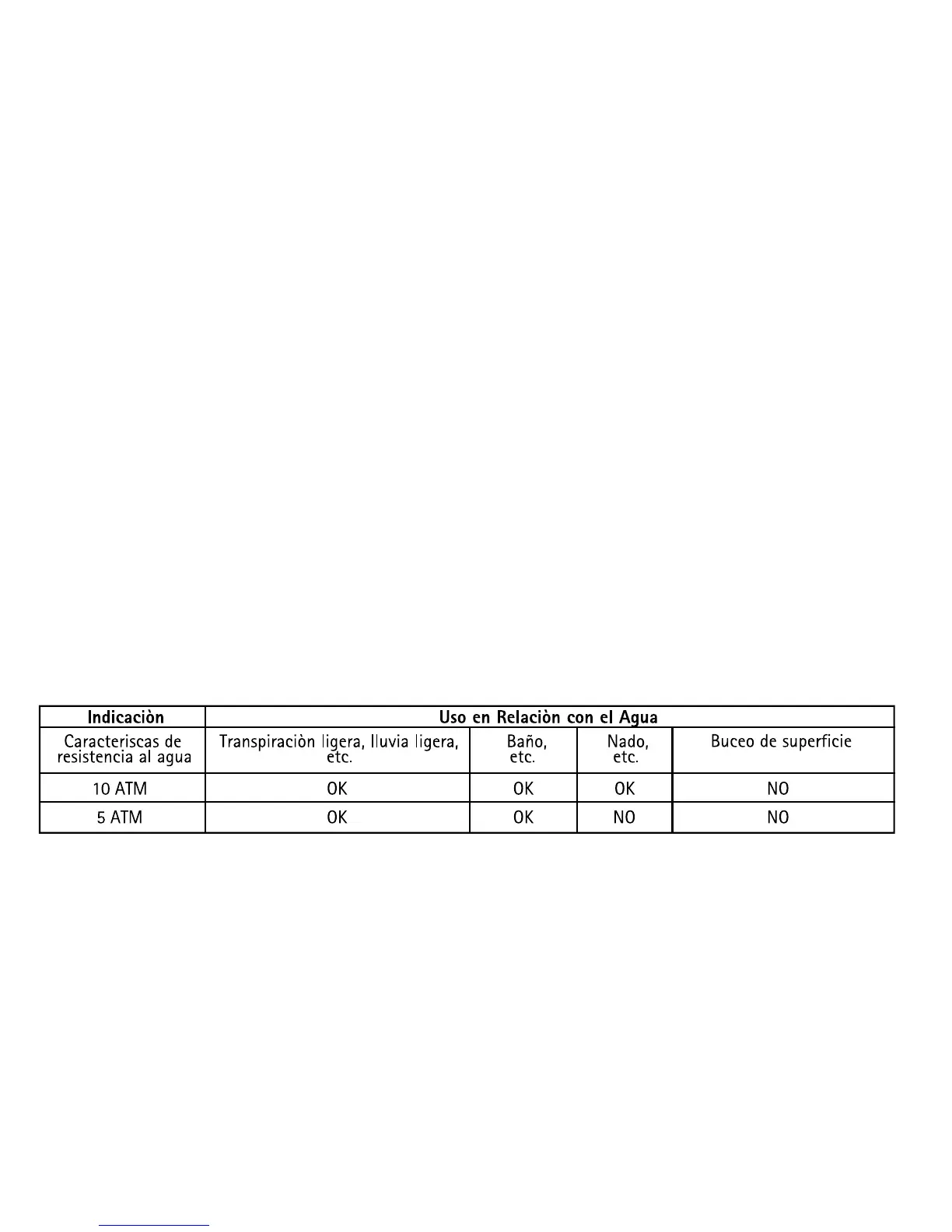 | Indicaciòn | Uso en Relaciòn con el Agua | | | |
|---|---|---|---|---|
| Caracteriscas de resistencia al agua | Transpiraciòn ligera, lluvia ligera, etc. | Baño, etc. | Nado, etc. | Buceo de superficie |
| 10 ATM | OK | OK | OK | NO |
| 5 ATM | OK | OK | NO | NO |